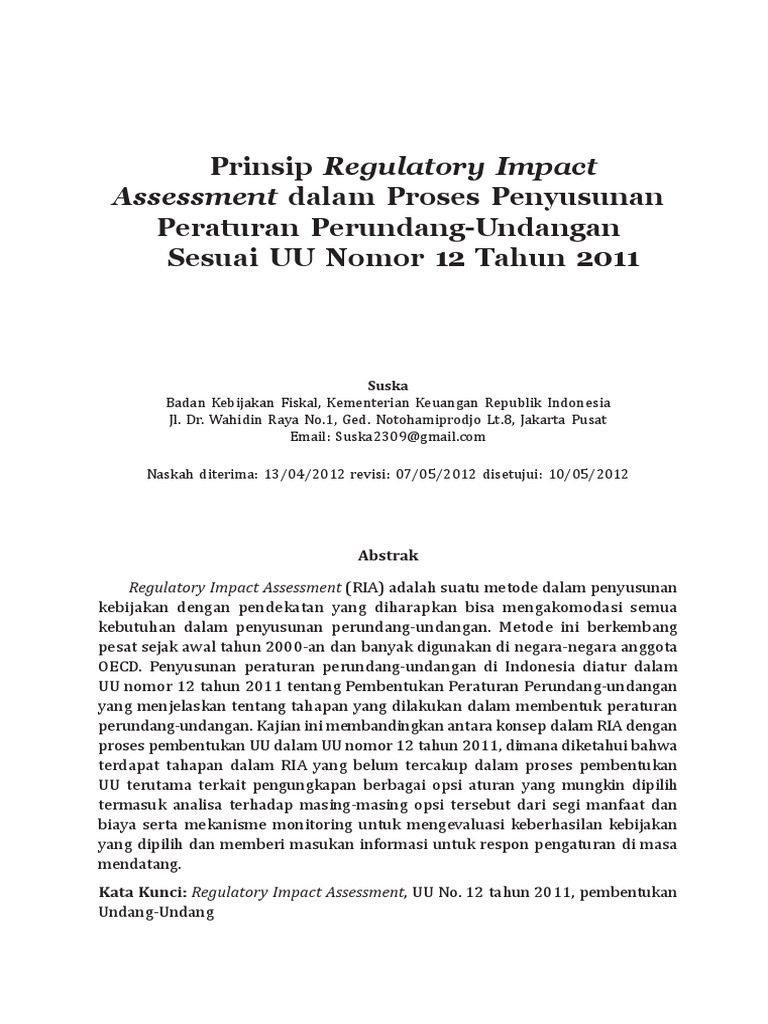 Prinsip Regulatory Impact Assessment dalam Proses Penyusunan Peraturan Perundang-Undangan Sesuai UU Nomor 12 Tahun 2011

Suska
Badan Kebijakan Fiskal, Kementerian Keuangan Republik Indonesia
Jl. Dr. Wahidin Raya No.1, Ged. Notohamiprodjo Lt.8, Jakarta Pusat
Email: Suska2309@gmail.com

Naskah diterima: 13/04/2012 revisi: 07/05/2012 disetujui: 10/05/2012

Abstrak

Regulatory Impact Assessment (RIA) adalah suatu metode dalam penyusunan kebijakan dengan pendekatan yang diharapkan bisa mengakomodasi semua kebutuhan dalam penyusunan perundang-undangan. Metode ini berkembang pesat sejak awal tahun 2000-an dan banyak digunakan di negara-negara anggota OECD. Penyusunan peraturan perundang-undangan di Indonesia diatur dalam UU nomor 12 tahun 2011 tentang Pembentukan Peraturan Perundang-undangan yang menjelaskan tentang tahapan yang dilakukan dalam membentuk peraturan perundang-undangan. Kajian ini membandingkan antara konsep dalam RIA dengan proses pembentukan UU dalam UU nomor 12 tahun 2011, dimana diketahui bahwa terdapat tahapan dalam RIA yang belum tercakup dalam proses pembentukan UU terutama terkait pengungkapan berbagai opsi aturan yang mungkin dipilih termasuk analisa terhadap masing-masing opsi tersebut dari segi manfaat dan biaya serta mekanisme monitoring untuk mengevaluasi keberhasilan kebijakan yang dipilih dan memberi masukan informasi untuk respon pengaturan di masa mendatang.

Kata Kunci: Regulatory Impact Assessment, UU No. 12 tahun 2011, pembentukan Undang-Undang